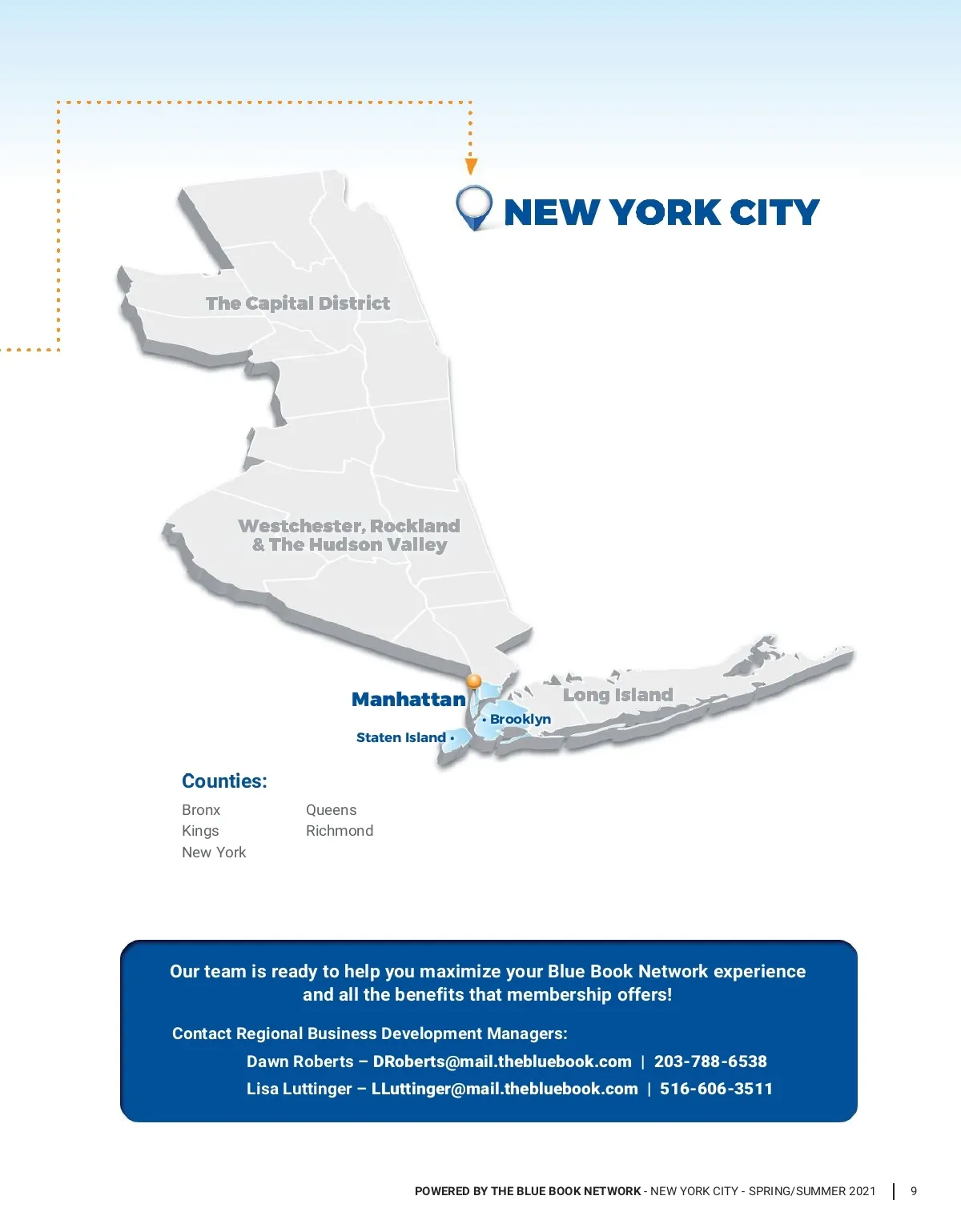 NEW YORK CITY

The Capital District

Westchester, Rockland & The Hudson Valley

Manhattan

Long Island

• Brooklyn

Staten Island •

Counties:

Bronx
Kings
New York

Queens
Richmond

Our team is ready to help you maximize your Blue Book Network experience and all the benefits that membership offers!

Contact Regional Business Development Managers:

Dawn Roberts – DRoberts@mail.thebluebook.com | 203-788-6538

Lisa Luttinger – LLuttinger@mail.thebluebook.com | 516-606-3511

POWERED BY THE BLUE BOOK NETWORK - NEW YORK CITY - SPRING/SUMMER 2021 | 9